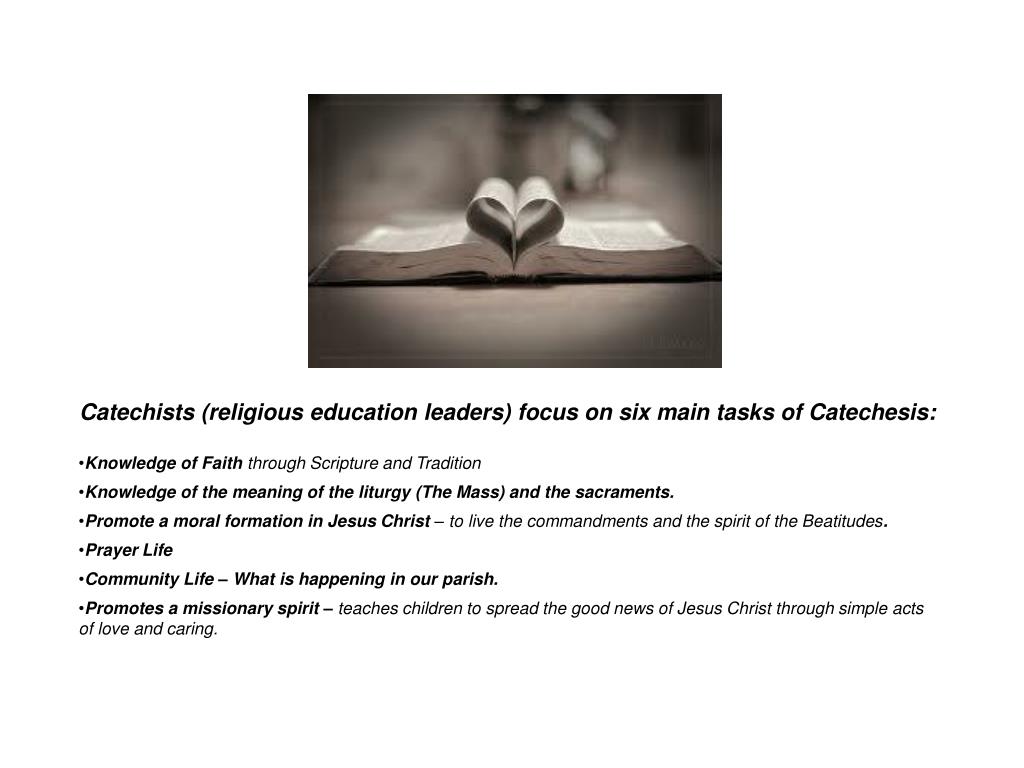 Catechists (religious education leaders) focus on six main tasks of Catechesis:

•Knowledge of Faith through Scripture and Tradition

•Knowledge of the meaning of the liturgy (The Mass) and the sacraments.

•Promote a moral formation in Jesus Christ – to live the commandments and the spirit of the Beatitudes.

•Prayer Life

•Community Life – What is happening in our parish.

•Promotes a missionary spirit – teaches children to spread the good news of Jesus Christ through simple acts of love and caring.